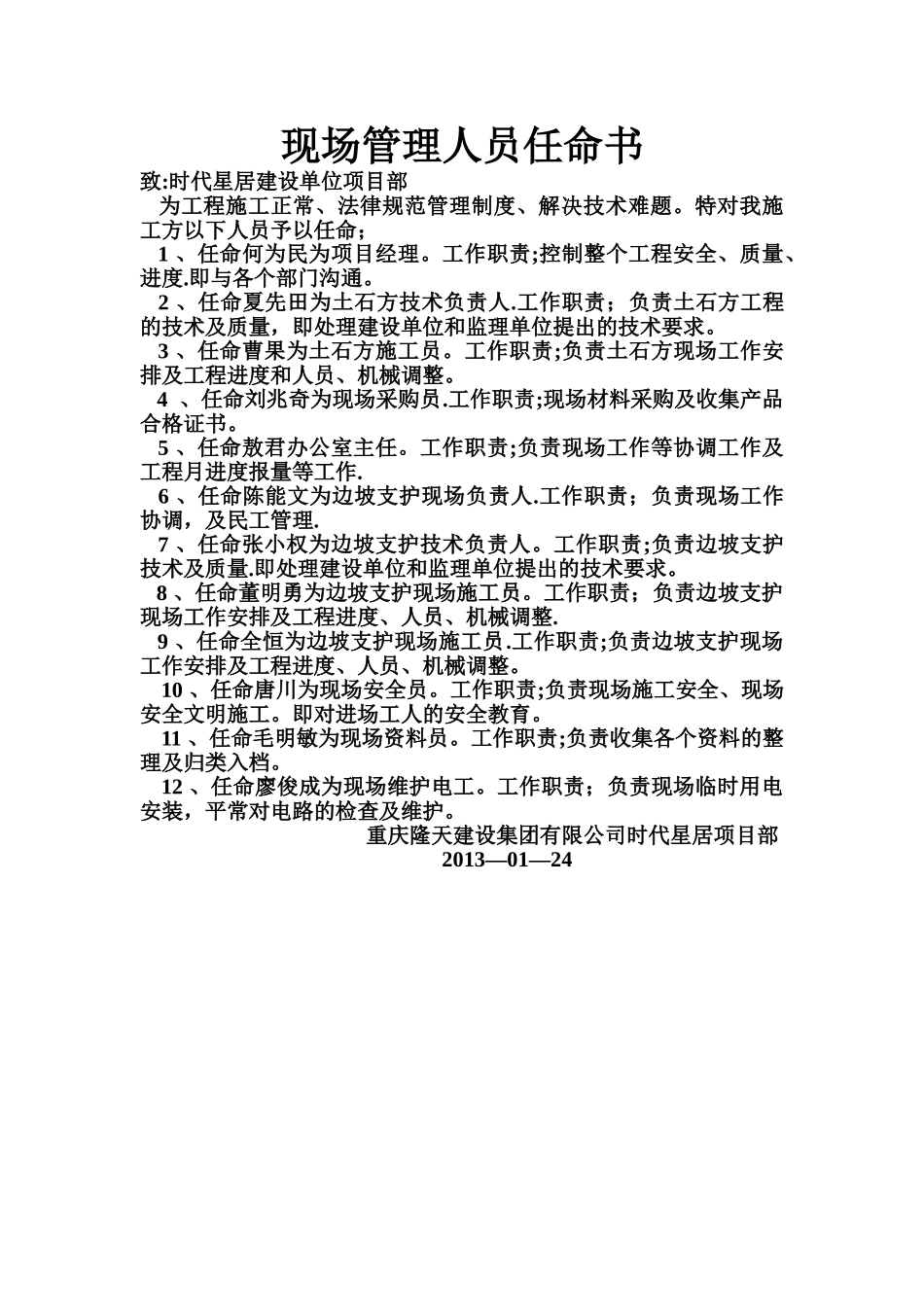 现场管理人员任命书

致:时代星居建设单位项目部

为工程施工正常、法律规范管理制度、解决技术难题。特对我施工方以下人员予以任命；

1 、任命何为民为项目经理。工作职责;控制整个工程安全、质量、进度.即与各个部门沟通。

2 、任命夏先田为土石方技术负责人.工作职责；负责土石方工程的技术及质量，即处理建设单位和监理单位提出的技术要求。

3 、任命曹果为土石方施工员。工作职责;负责土石方现场工作安排及工程进度和人员、机械调整。

4 、任命刘兆奇为现场采购员.工作职责;现场材料采购及收集产品合格证书。

5 、任命敖君办公室主任。工作职责;负责现场工作等协调工作及工程月进度报量等工作.

6 、任命陈能文为边坡支护现场负责人.工作职责；负责现场工作协调，及民工管理.

7 、任命张小权为边坡支护技术负责人。工作职责;负责边坡支护技术及质量.即处理建设单位和监理单位提出的技术要求。

8 、任命董明勇为边坡支护现场施工员。工作职责；负责边坡支护现场工作安排及工程进度、人员、机械调整.

9 、任命全恒为边坡支护现场施工员.工作职责;负责边坡支护现场工作安排及工程进度、人员、机械调整。

10 、任命唐川为现场安全员。工作职责;负责现场施工安全、现场安全文明施工。即对进场工人的安全教育。

11 、任命毛明敏为现场资料员。工作职责;负责收集各个资料的整理及归类入档。

12 、任命廖俊成为现场维护电工。工作职责；负责现场临时用电安装，平常对电路的检查及维护。

重庆隆天建设集团有限公司时代星居项目部
2013—01—24